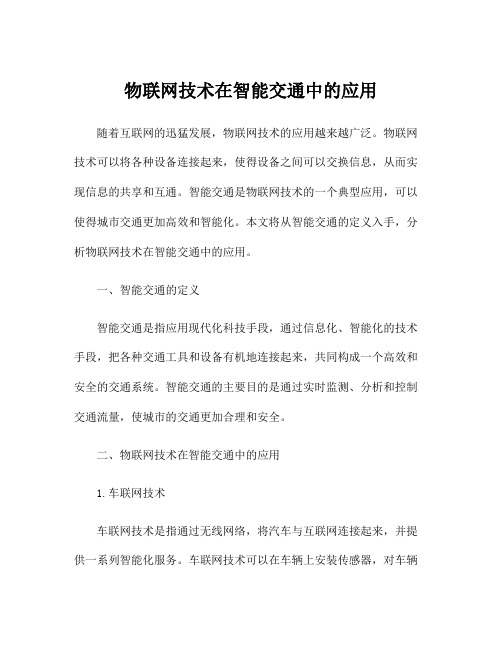 物联网技术在智能交通中的应用

随着互联网的迅猛发展，物联网技术的应用越来越广泛。物联网技术可以将各种设备连接起来，使得设备之间可以交换信息，从而实现信息的共享和互通。智能交通是物联网技术的一个典型应用，可以使得城市交通更加高效和智能化。本文将从智能交通的定义入手，分析物联网技术在智能交通中的应用。

一、智能交通的定义

智能交通是指应用现代化科技手段，通过信息化、智能化的技术手段，把各种交通工具和设备有机地连接起来，共同构成一个高效和安全的交通系统。智能交通的主要目的是通过实时监测、分析和控制交通流量，使城市的交通更加合理和安全。

二、物联网技术在智能交通中的应用

1.车联网技术

车联网技术是指通过无线网络，将汽车与互联网连接起来，并提供一系列智能化服务。车联网技术可以在车辆上安装传感器，对车辆